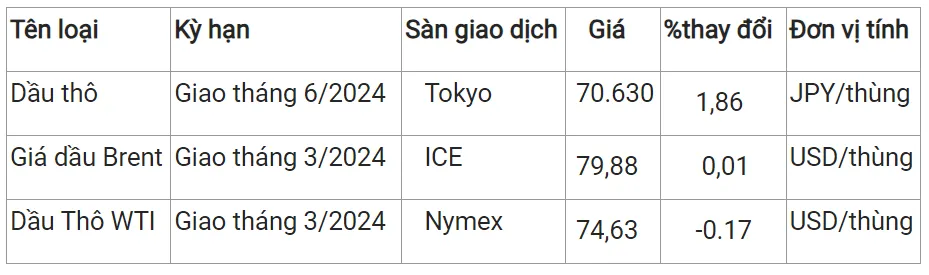 | Tên loại | Kỳ hạn | Sàn giao dịch | Giá | %thay đổi | Đơn vị tính |
|---|---|---|---|---|---|
| Dầu thô | Giao tháng 6/2024 | Tokyo | 70.630 | 1,86 | JPY/thùng |
| Giá dầu Brent | Giao tháng 3/2024 | ICE | 79,88 | 0,01 | USD/thùng |
| Dầu Thô WTI | Giao tháng 3/2024 | Nymex | 74,63 | -0.17 | USD/thùng |